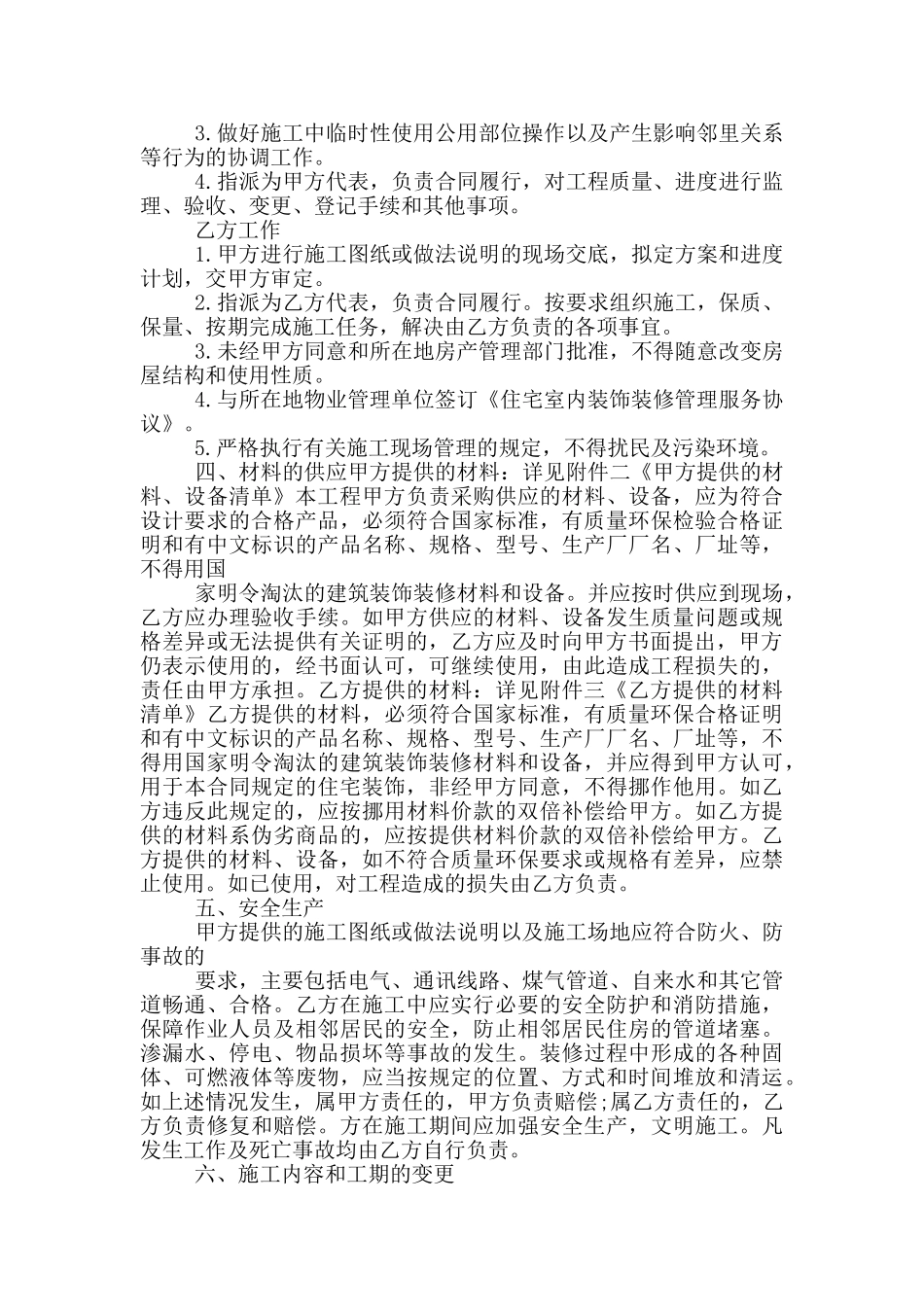 3.做好施工中临时性使用公用部位操作以及产生影响邻里关系等行为的协调工作。

4.指派为甲方代表，负责合同履行，对工程质量、进度进行监理、验收、变更、登记手续和其他事项。

乙方工作

1.甲方进行施工图纸或做法说明的现场交底，拟定方案和进度计划，交甲方审定。

2.指派为乙方代表，负责合同履行。按要求组织施工，保质、保量、按期完成施工任务，解决由乙方负责的各项事宜。

3.未经甲方同意和所在地房产管理部门批准，不得随意改变房屋结构和使用性质。

4.与所在地物业管理单位签订《住宅室内装饰装修管理服务协议》。

5.严格执行有关施工现场管理的规定，不得扰民及污染环境。

四、材料的供应甲方提供的材料：详见附件二《甲方提供的材料、设备清单》本工程甲方负责采购供应的材料、设备，应为符合设计要求的合格产品，必须符合国家标准，有质量环保检验合格证明和有中文标识的产品名称、规格、型号、生产厂厂名、厂址等，不得用国

家明令淘汰的建筑装饰装修材料和设备。并应按时供应到现场，乙方应办理验收手续。如甲方供应的材料、设备发生质量问题或规格差异或无法提供有关证明的，乙方应及时向甲方书面提出，甲方仍表示使用的，经书面认可，可继续使用，由此造成工程损失的，责任由甲方承担。乙方提供的材料：详见附件三《乙方提供的材料清单》乙方提供的材料，必须符合国家标准，有质量环保合格证明和有中文标识的产品名称、规格、型号、生产厂厂名、厂址等，不得用国家明令淘汰的建筑装饰装修材料和设备，并应得到甲方认可，用于本合同规定的住宅装饰，非经甲方同意，不得挪作他用。如乙方违反此规定的，应按挪用材料价款的双倍补偿给甲方。如乙方提供的材料系伪劣商品的，应按提供材料价款的双倍补偿给甲方。乙方提供的材料、设备，如不符合质量环保要求或规格有差异，应禁止使用。如已使用，对工程造成的损失由乙方负责。

五、安全生产

甲方提供的施工图纸或做法说明以及施工场地应符合防火、防事故的

要求，主要包括电气、通讯线路、煤气管道、自来水和其它管道畅通、合格。乙方在施工中应实行必要的安全防护和消防措施，保障作业人员及相邻居民的安全，防止相邻居民住房的管道堵塞。渗漏水、停电、物品损坏等事故的发生。装修过程中形成的各种固体、可燃液体等废物，应当按规定的位置、方式和时间堆放和清运。如上述情况发生，属甲方责任的，甲方负责赔偿;属乙方责任的，乙方负责修复和赔偿。方在施工期间应加强安全生产，文明施工。凡发生工作及死亡事故均由乙方自行负责。

六、施工内容和工期的变更